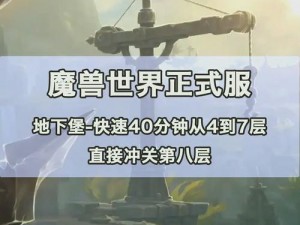 魔兽世界正式服

地下堡-快速40分钟从4到7层

直接冲关第八层